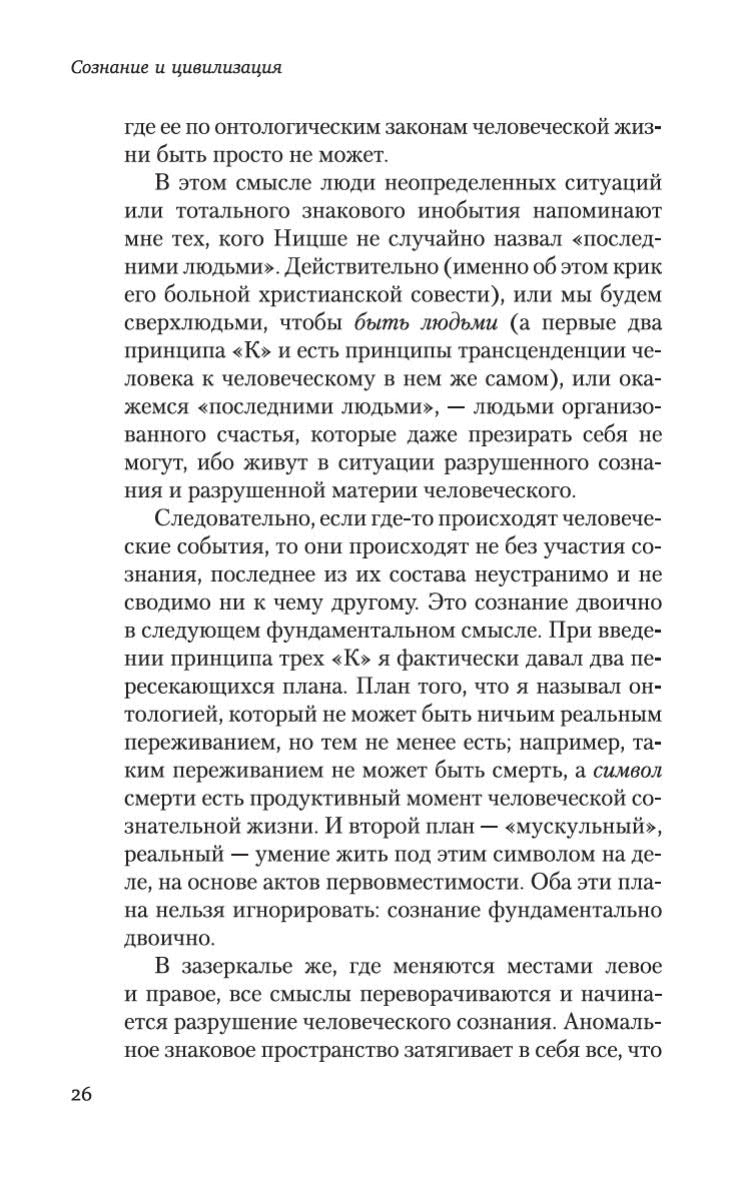 Сознание и цивилизация

где ее по онтологическим законам человеческой жизни быть просто не может.

В этом смысле люди неопределенных ситуаций или тотального знакового инобытия напоминают мне тех, кого Ницше не случайно назвал «последними людьми». Действительно (именно об этом крик его больной христианской совести), или мы будем сверхлюдьми, чтобы быть людьми (а первые два принципа «К» и есть принципы трансценденции человека к человеческому в нем же самом), или окажемся «последними людьми», — людьми организованного счастья, которые даже презирать себя не могут, ибо живут в ситуации разрушенного сознания и разрушенной материи человеческого.

Следовательно, если где-то происходят человеческие события, то они происходят не без участия сознания, последнее из их состава неустранимо и не сводимо ни к чему другому. Это сознание двоично в следующем фундаментальном смысле. При введении принципа трех «К» я фактически давал два пересекающихся плана. План того, что я называл онтологией, который не может быть ничьим реальным переживанием, но тем не менее есть; например, таким переживанием не может быть смерть, а символ смерти есть продуктивный момент человеческой сознательной жизни. И второй план — «мускульный», реальный — умение жить под этим символом на деле, на основе актов первовместимости. Оба эти плана нельзя игнорировать: сознание фундаментально двоично.

В зазеркалье же, где меняются местами левое и правое, все смыслы переворачиваются и начинается разрушение человеческого сознания. Аномальное знаковое пространство затягивает в себя все, что

26